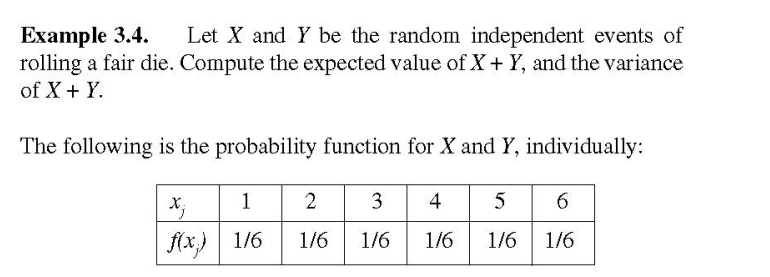 **Example 3.4.** Let $X$ and $Y$ be the random independent events of rolling a fair die. Compute the expected value of $X + Y$, and the variance of $X + Y$.

The following is the probability function for $X$ and $Y$, individually:

| $x_j$ | 1 | 2 | 3 | 4 | 5 | 6 |
|---|---|---|---|---|---|---|
| $f(x_j)$ | 1/6 | 1/6 | 1/6 | 1/6 | 1/6 | 1/6 |